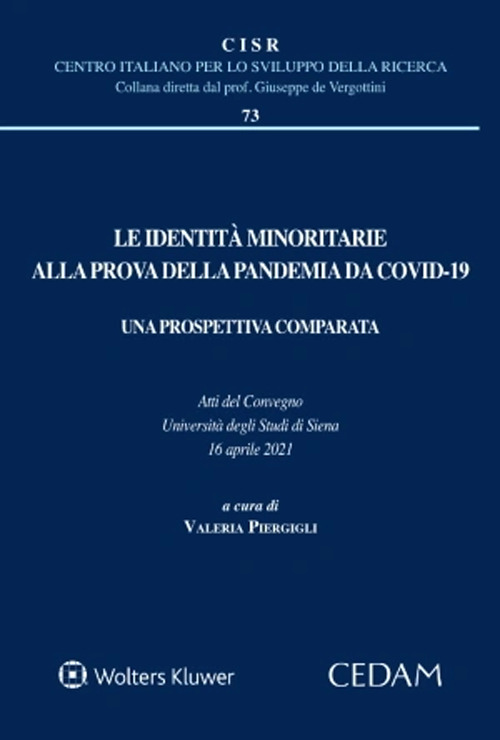 CISR
CENTRO ITALIANO PER LO SVILUPPO DELLA RICERCA
Collana diretta dal prof. Giuseppe de Vergottini
73

LE IDENTITÀ MINORITARIE
ALLA PROVA DELLA PANDEMIA DA COVID-19

UNA PROSPETTIVA COMPARATA

Atti del Convegno
Università degli Studi di Siena
16 aprile 2021

a cura di
VALERIA PIERGIGLI

Wolters Kluwer

CEDAM